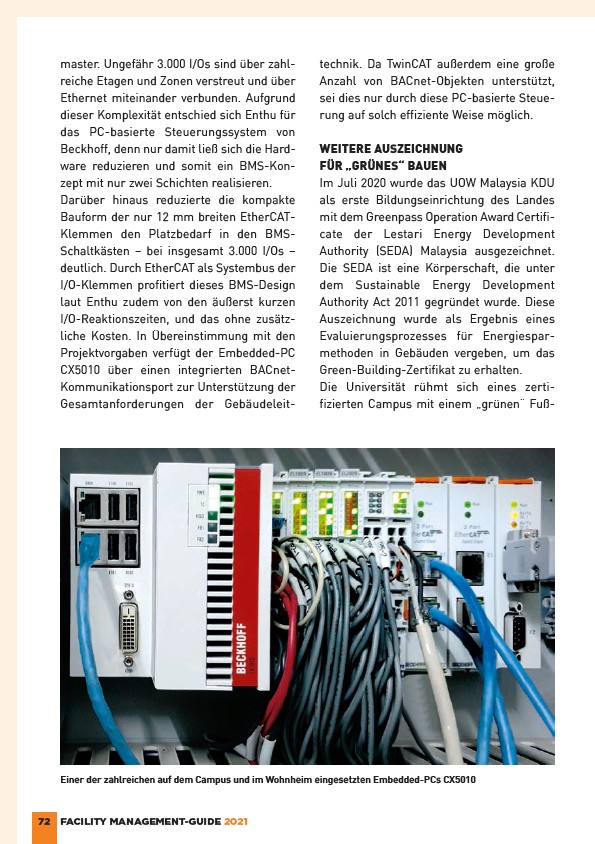 master. Ungefähr 3.000 I/Os sind über zahlreiche Etagen und Zonen verstreut und über Ethernet miteinander verbunden. Aufgrund dieser Komplexität entschied sich Enthu für das PC-basierte Steuerungssystem von Beckhoff, denn nur damit ließ sich die Hardware reduzieren und somit ein BMS-Konzept mit nur zwei Schichten realisieren.
Darüber hinaus reduzierte die kompakte Bauform der nur 12 mm breiten EtherCAT-Klemmen den Platzbedarf in den BMS-Schaltkästen – bei insgesamt 3.000 I/Os – deutlich. Durch EtherCAT als Systembus der I/O-Klemmen profitiert dieses BMS-Design laut Enthu zudem von den äußerst kurzen I/O-Reaktionszeiten, und das ohne zusätzliche Kosten. In Übereinstimmung mit den Projektvorgaben verfügt der Embedded-PC CX5010 über einen integrierten BACnet-Kommunikationsport zur Unterstützung der Gesamtanforderungen der Gebäudeleittechnik. Da TwinCAT außerdem eine große Anzahl von BACnet-Objekten unterstützt, sei dies nur durch diese PC-basierte Steuerung auf solch effiziente Weise möglich.

WEITERE AUSZEICHNUNG FÜR „GRÜNES" BAUEN
Im Juli 2020 wurde das UOW Malaysia KDU als erste Bildungseinrichtung des Landes mit dem Greenpass Operation Award Certificate der Lestari Energy Development Authority (SEDA) Malaysia ausgezeichnet. Die SEDA ist eine Körperschaft, die unter dem Sustainable Energy Development Authority Act 2011 gegründet wurde. Diese Auszeichnung wurde als Ergebnis eines Evaluierungsprozesses für Energiesparmethoden in Gebäuden vergeben, um das Green-Building-Zertifikat zu erhalten.
Die Universität rühmt sich eines zertifizierten Campus mit einem „grünen" Fuß-

BECKHOFF

Einer der zahlreichen auf dem Campus und im Wohnheim eingesetzten Embedded-PCs CX5010

72 FACILITY MANAGEMENT-GUIDE 2021